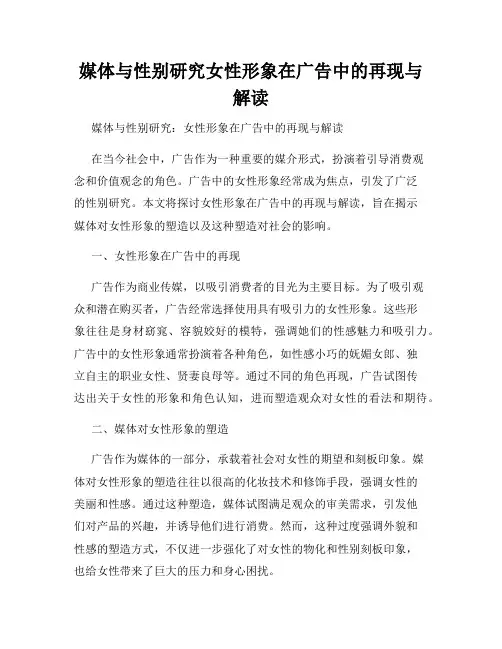 媒体与性别研究女性形象在广告中的再现与解读

媒体与性别研究：女性形象在广告中的再现与解读

在当今社会中，广告作为一种重要的媒介形式，扮演着引导消费观念和价值观念的角色。广告中的女性形象经常成为焦点，引发了广泛的性别研究。本文将探讨女性形象在广告中的再现与解读，旨在揭示媒体对女性形象的塑造以及这种塑造对社会的影响。

一、女性形象在广告中的再现

广告作为商业传媒，以吸引消费者的目光为主要目标。为了吸引观众和潜在购买者，广告经常选择使用具有吸引力的女性形象。这些形象往往是身材窈窕、容貌姣好的模特，强调她们的性感魅力和吸引力。广告中的女性形象通常扮演着各种角色，如性感小巧的妩媚女郎、独立自主的职业女性、贤妻良母等。通过不同的角色再现，广告试图传达出关于女性的形象和角色认知，进而塑造观众对女性的看法和期待。

二、媒体对女性形象的塑造

广告作为媒体的一部分，承载着社会对女性的期望和刻板印象。媒体对女性形象的塑造往往以很高的化妆技术和修饰手段，强调女性的美丽和性感。通过这种塑造，媒体试图满足观众的审美需求，引发他们对产品的兴趣，并诱导他们进行消费。然而，这种过度强调外貌和性感的塑造方式，不仅进一步强化了对女性的物化和性别刻板印象，也给女性带来了巨大的压力和身心困扰。